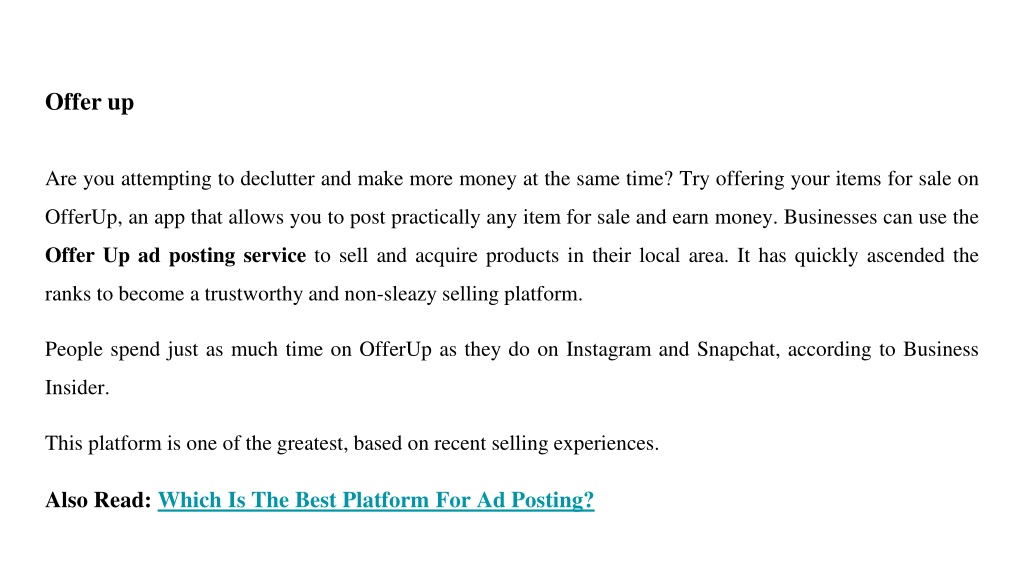 Offer up

Are you attempting to declutter and make more money at the same time? Try offering your items for sale on OfferUp, an app that allows you to post practically any item for sale and earn money. Businesses can use the Offer Up ad posting service to sell and acquire products in their local area. It has quickly ascended the ranks to become a trustworthy and non-sleazy selling platform.

People spend just as much time on OfferUp as they do on Instagram and Snapchat, according to Business Insider.

This platform is one of the greatest, based on recent selling experiences.

Also Read: Which Is The Best Platform For Ad Posting?